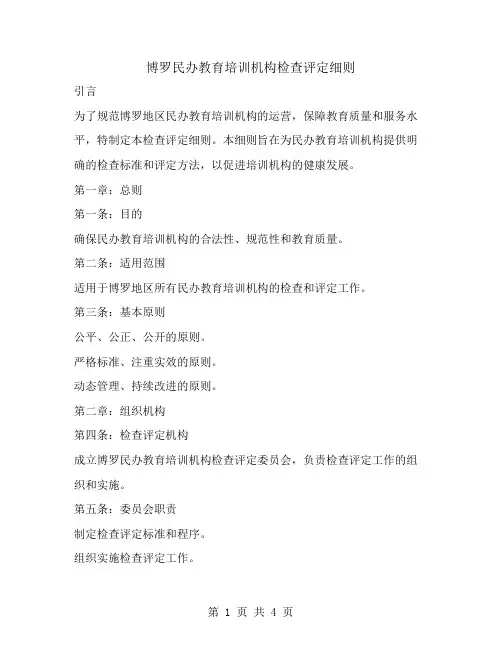 博罗民办教育培训机构检查评定细则

引言

为了规范博罗地区民办教育培训机构的运营，保障教育质量和服务水平，特制定本检查评定细则。本细则旨在为民办教育培训机构提供明确的检查标准和评定方法，以促进培训机构的健康发展。

第一章：总则

第一条：目的

确保民办教育培训机构的合法性、规范性和教育质量。

第二条：适用范围

适用于博罗地区所有民办教育培训机构的检查和评定工作。

第三条：基本原则

公平、公正、公开的原则。

严格标准、注重实效的原则。

动态管理、持续改进的原则。

第二章：组织机构

第四条：检查评定机构

成立博罗民办教育培训机构检查评定委员会，负责检查评定工作的组织和实施。

第五条：委员会职责

制定检查评定标准和程序。

组织实施检查评定工作。

第 1 页 共 4 页